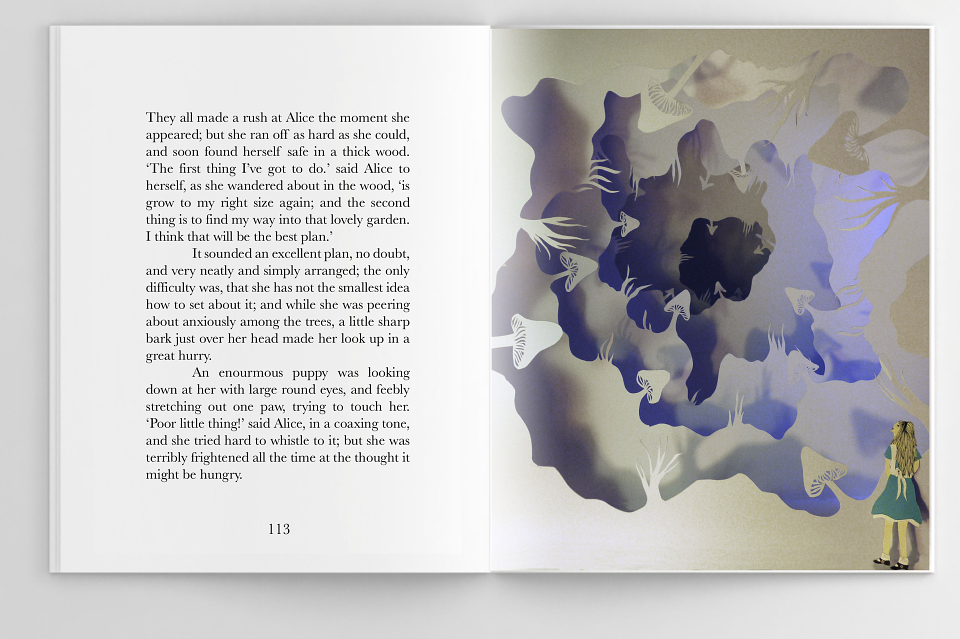 They all made a rush at Alice the moment she appeared; but she ran off as hard as she could, and soon found herself safe in a thick wood. 'The first thing I've got to do.' said Alice to herself, as she wandered about in the wood, 'is grow to my right size again; and the second thing is to find my way into that lovely garden. I think that will be the best plan.'

It sounded an excellent plan, no doubt, and very neatly and simply arranged; the only difficulty was, that she has not the smallest idea how to set about it; and while she was peering about anxiously among the trees, a little sharp bark just over her head made her look up in a great hurry.

An enourmous puppy was looking down at her with large round eyes, and feebly stretching out one paw, trying to touch her. 'Poor little thing!' said Alice, in a coaxing tone, and she tried hard to whistle to it; but she was terribly frightened all the time at the thought it might be hungry.

113